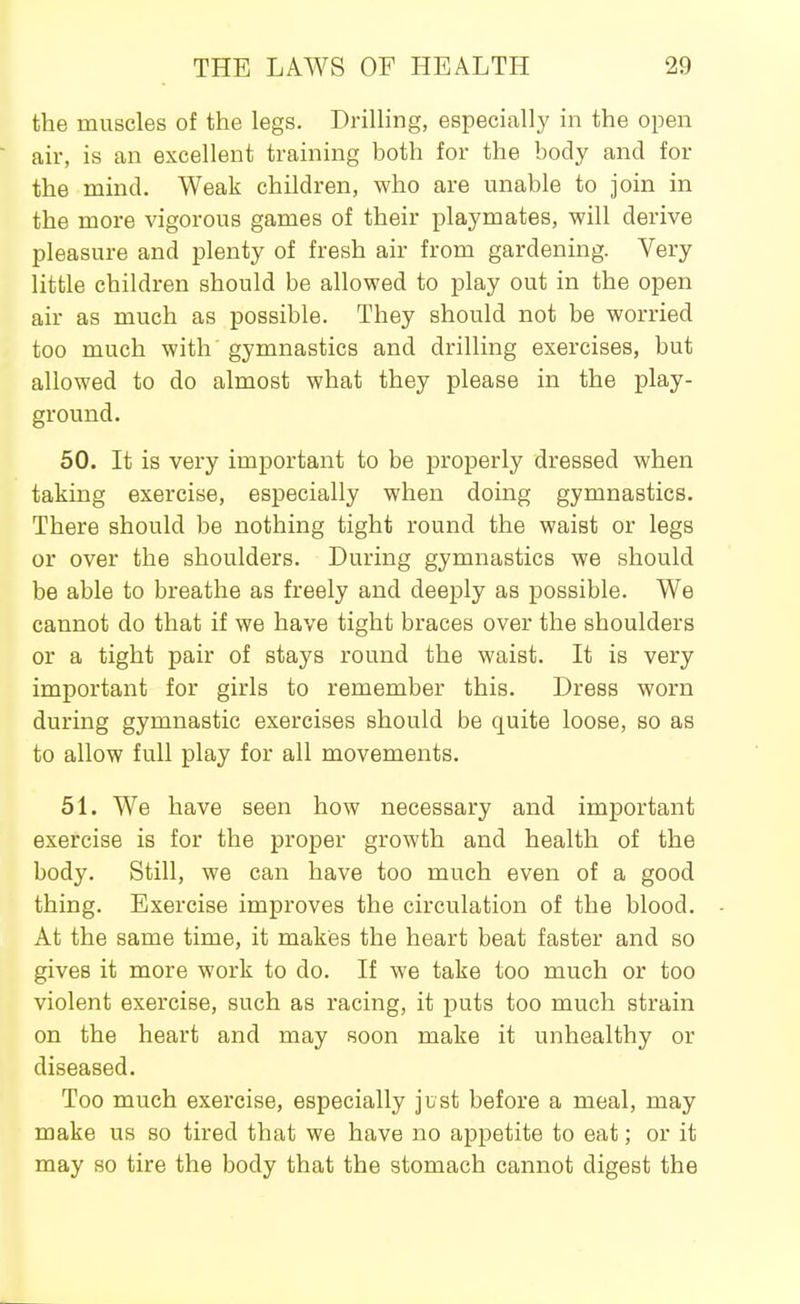 THE LAWS OF HEALTH 29

the muscles of the legs. Drilling, especially in the open air, is an excellent training both for the body and for the mind. Weak children, who are unable to join in the more vigorous games of their playmates, will derive pleasure and plenty of fresh air from gardening. Very little children should be allowed to play out in the open air as much as possible. They should not be worried too much with gymnastics and drilling exercises, but allowed to do almost what they please in the playground.

50. It is very important to be properly dressed when taking exercise, especially when doing gymnastics. There should be nothing tight round the waist or legs or over the shoulders. During gymnastics we should be able to breathe as freely and deeply as possible. We cannot do that if we have tight braces over the shoulders or a tight pair of stays round the waist. It is very important for girls to remember this. Dress worn during gymnastic exercises should be quite loose, so as to allow full play for all movements.

51. We have seen how necessary and important exercise is for the proper growth and health of the body. Still, we can have too much even of a good thing. Exercise improves the circulation of the blood. At the same time, it makes the heart beat faster and so gives it more work to do. If we take too much or too violent exercise, such as racing, it puts too much strain on the heart and may soon make it unhealthy or diseased.

Too much exercise, especially just before a meal, may make us so tired that we have no appetite to eat; or it may so tire the body that the stomach cannot digest the